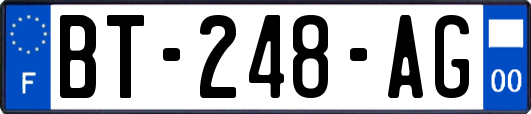 F
BT-248-AG
00